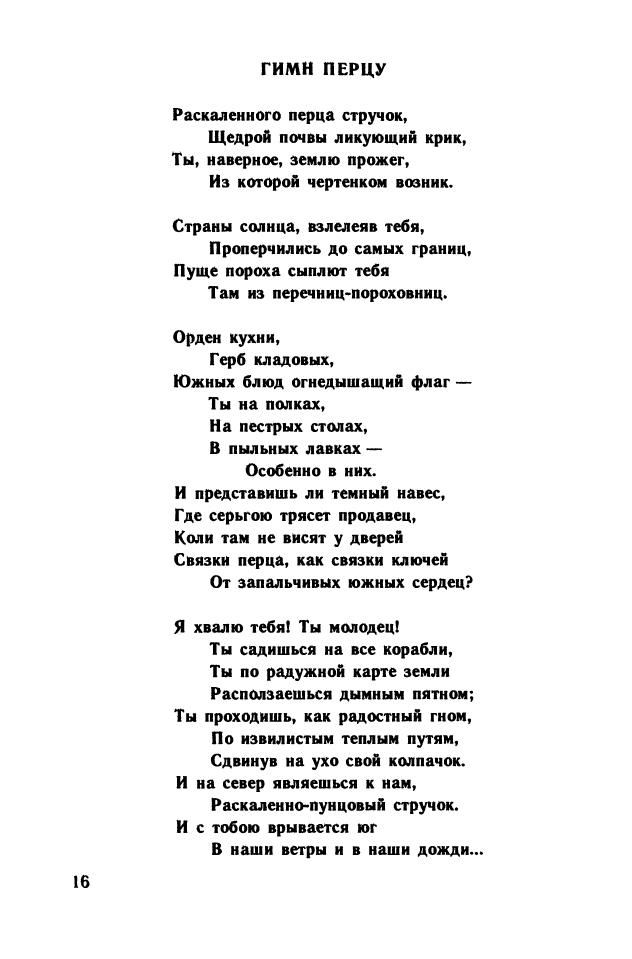 ГИМН ПЕРЦУ

Раскаленного перца стручок,
Щедрой почвы ликующий крик,
Ты, наверное, землю прожег,
Из которой чертенком возник.

Страны солнца, взлелеяв тебя,
Проперчились до самых границ,
Пуще пороха сыплют тебя
Там из перечниц-пороховниц.

Орден кухни,
Герб кладовых,
Южных блюд огнедышащий флаг —
Ты на полках,
На пестрых столах,
В пыльных лавках —
Особенно в них.
И представишь ли темный навес,
Где серьгою трясет продавец,
Коли там не висят у дверей
Связки перца, как связки ключей
От запальчивых южных сердец?

Я хвалю тебя! Ты молодец!
Ты садишься на все корабли,
Ты по радужной карте земли
Расползаешься дымным пятном;
Ты проходишь, как радостный гном,
По извилистым теплым путям,
Сдвинув на ухо свой колпачок.
И на север являешься к нам,
Раскаленно-пунцовый стручок.
И с тобою врывается юг
В наши ветры и в наши дожди...

16